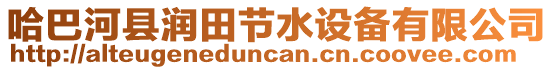 哈巴河县润田节水设备有限公司
http://alteugeneduncan.cn.coovee.com